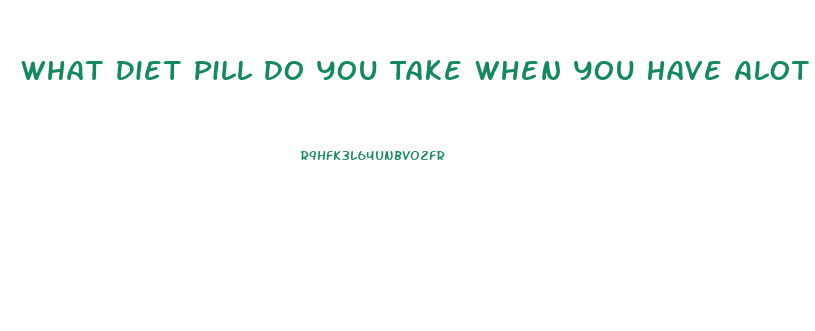 WHAT DIET PILL DO YOU TAKE WHEN YOU HAVE ALOT

R9HFK3L64UNBVOZFR